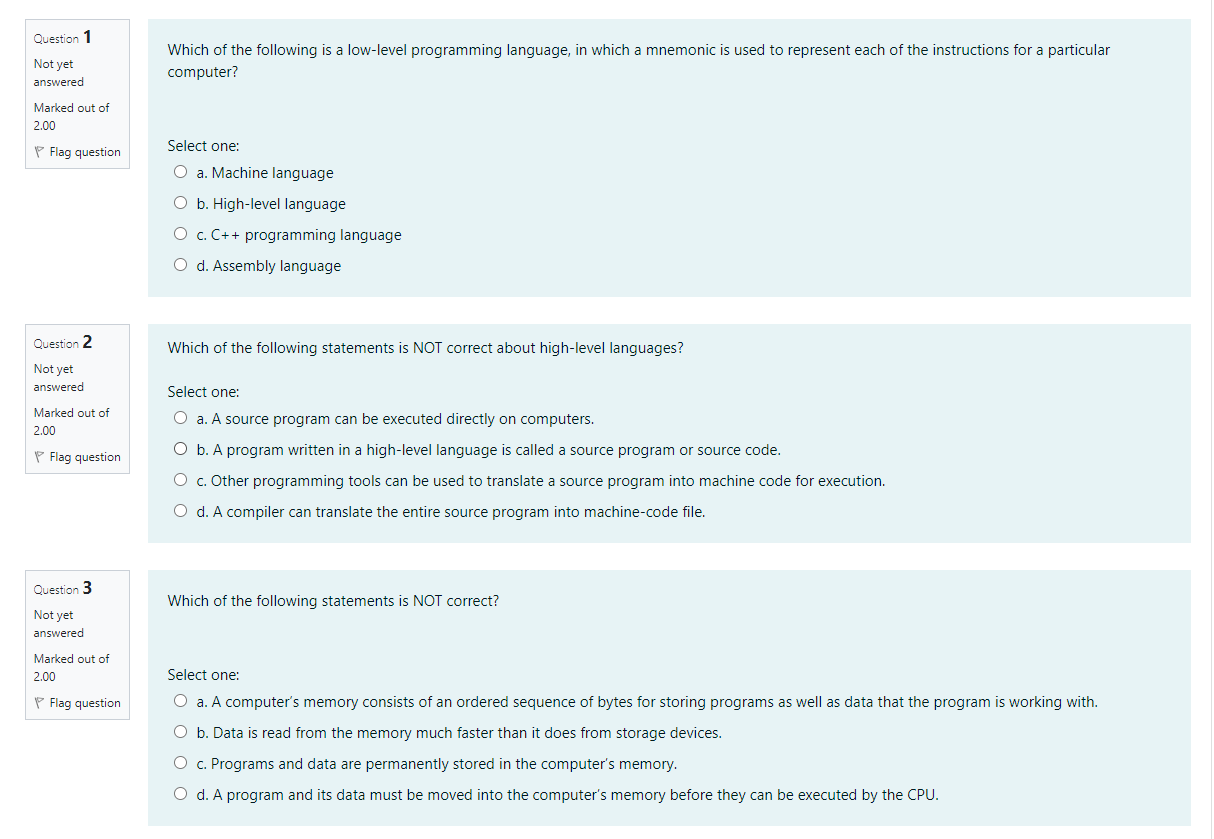 Question 1
Not yet answered
Marked out of 2.00
Flag question

Which of the following is a low-level programming language, in which a mnemonic is used to represent each of the instructions for a particular computer?

Select one:
a. Machine language
b. High-level language
c. C++ programming language
d. Assembly language

Question 2
Not yet answered
Marked out of 2.00
Flag question

Which of the following statements is NOT correct about high-level languages?

Select one:
a. A source program can be executed directly on computers.
b. A program written in a high-level language is called a source program or source code.
c. Other programming tools can be used to translate a source program into machine code for execution.
d. A compiler can translate the entire source program into machine-code file.

Question 3
Not yet answered
Marked out of 2.00
Flag question

Which of the following statements is NOT correct?

Select one:
a. A computer's memory consists of an ordered sequence of bytes for storing programs as well as data that the program is working with.
b. Data is read from the memory much faster than it does from storage devices.
c. Programs and data are permanently stored in the computer's memory.
d. A program and its data must be moved into the computer's memory before they can be executed by the CPU.